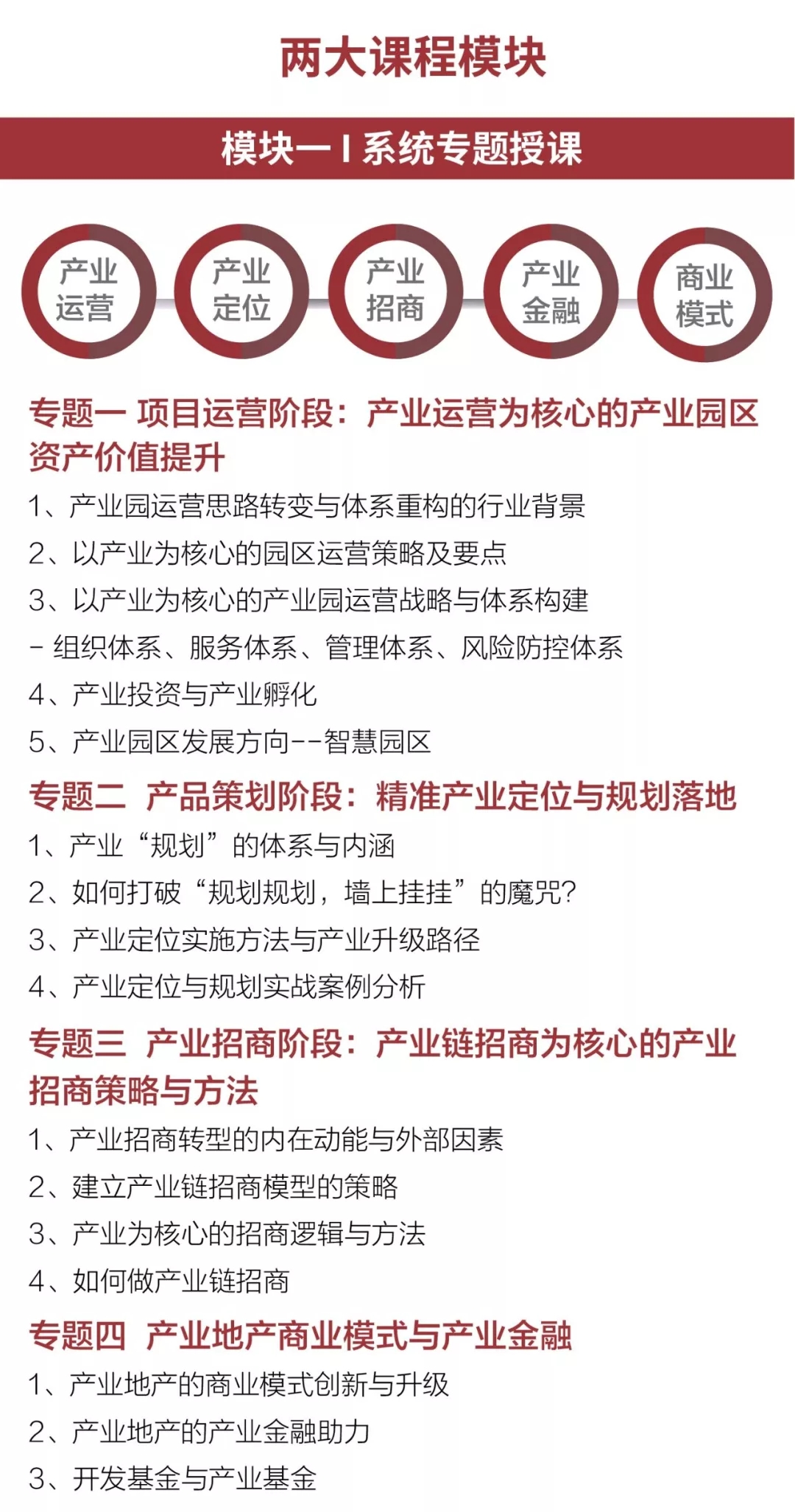 两大课程模块

模块一 I 系统专题授课

产业运营

产业定位

产业招商

产业金融

商业模式

专题一 项目运营阶段：产业运营为核心的产业园区资产价值提升

1、产业园运营思路转变与体系重构的行业背景

2、以产业为核心的园区运营策略及要点

3、以产业为核心的产业园运营战略与体系构建

- 组织体系、服务体系、管理体系、风险防控体系

4、产业投资与产业孵化

5、产业园区发展方向--智慧园区

专题二 产品策划阶段：精准产业定位与规划落地

1、产业“规划”的体系与内涵

2、如何打破“规划规划，墙上挂挂”的魔咒？

3、产业定位实施方法与产业升级路径

4、产业定位与规划实战案例分析

专题三 产业招商阶段：产业链招商为核心的产业招商策略与方法

1、产业招商转型的内在动能与外部因素

2、建立产业链招商模型的策略

3、产业为核心的招商逻辑与方法

4、如何做产业链招商

专题四 产业地产商业模式与产业金融

1、产业地产的商业模式创新与升级

2、产业地产的产业金融助力

3、开发基金与产业基金